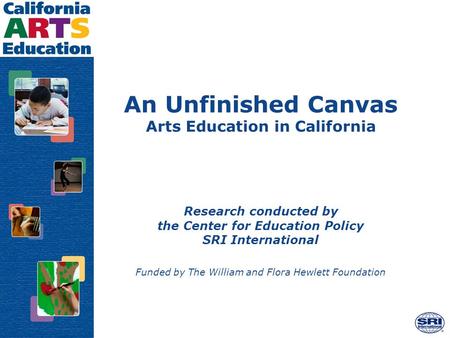 California
ARTS
Education

An Unfinished Canvas
Arts Education in California

Research conducted by
the Center for Education Policy
SRI International

Funded by The William and Flora Hewlett Foundation

SRI